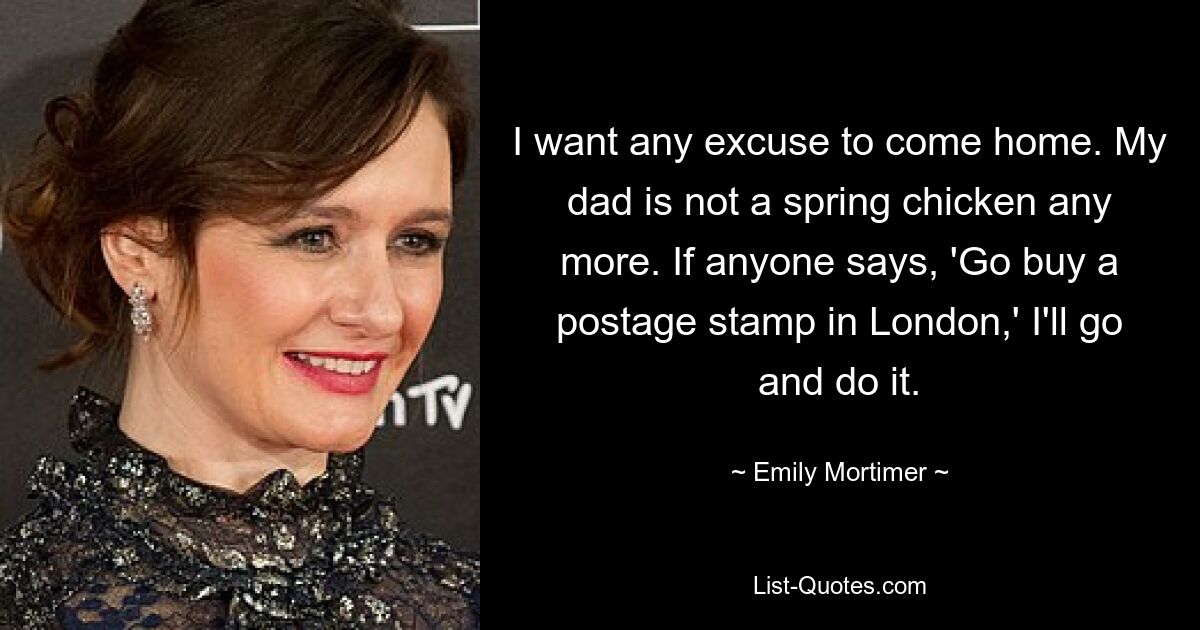 I want any excuse to come home. My dad is not a spring chicken any more. If anyone says, 'Go buy a postage stamp in London,' I'll go and do it.

~ Emily Mortimer ~

List-Quotes.com